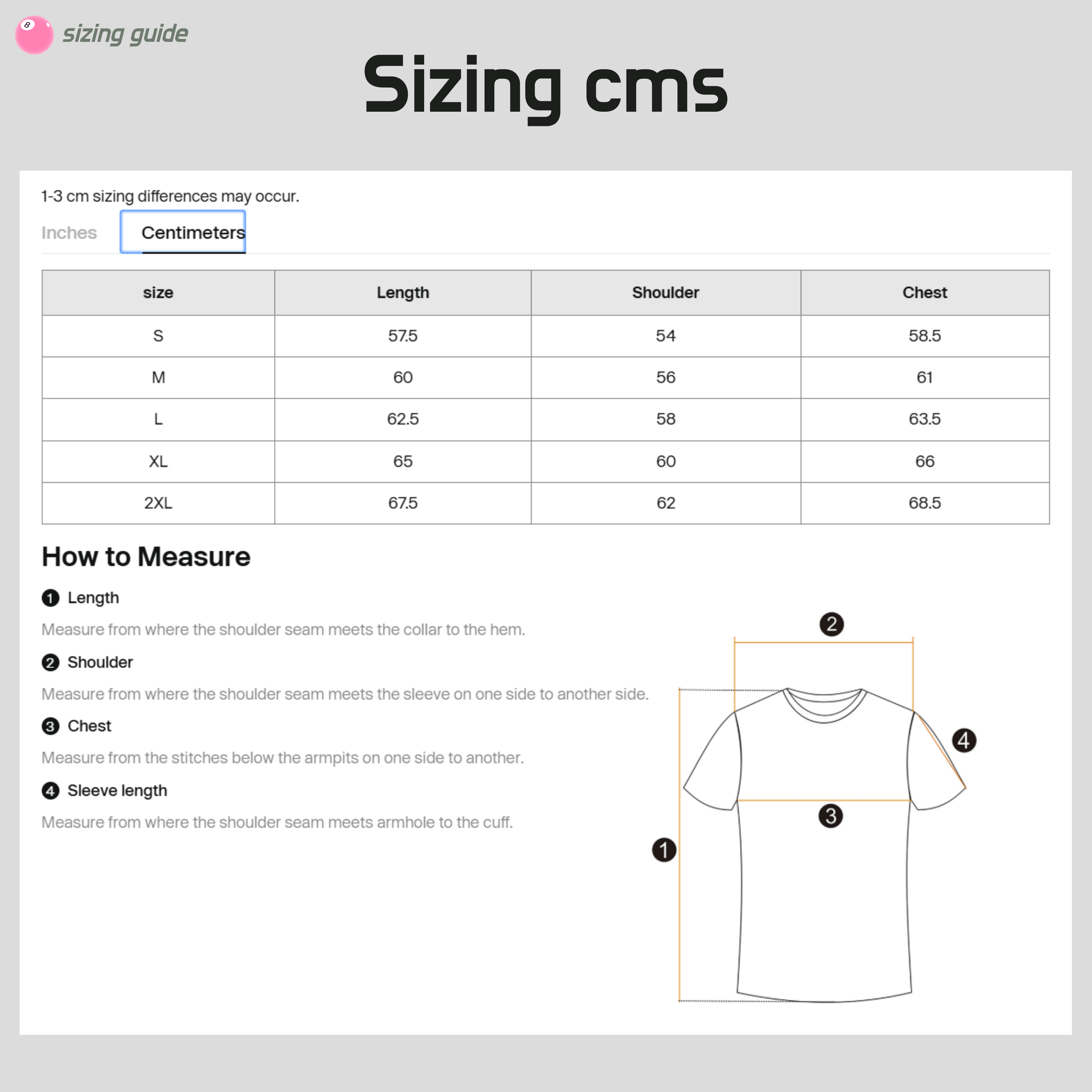 sizing guide

Sizing cms

1-3 cm sizing differences may occur.

Inches Centimeters

| size | Length | Shoulder | Chest |
|---|---|---|---|
| S | 57.5 | 54 | 58.5 |
| M | 60 | 56 | 61 |
| L | 62.5 | 58 | 63.5 |
| XL | 65 | 60 | 66 |
| 2XL | 67.5 | 62 | 68.5 |

How to Measure

1 Length

Measure from where the shoulder seam meets the collar to the hem.

2 Shoulder

Measure from where the shoulder seam meets the sleeve on one side to another side.

3 Chest

Measure from the stitches below the armpits on one side to another.

4 Sleeve length

Measure from where the shoulder seam meets armhole to the cuff.

2

4

3

1